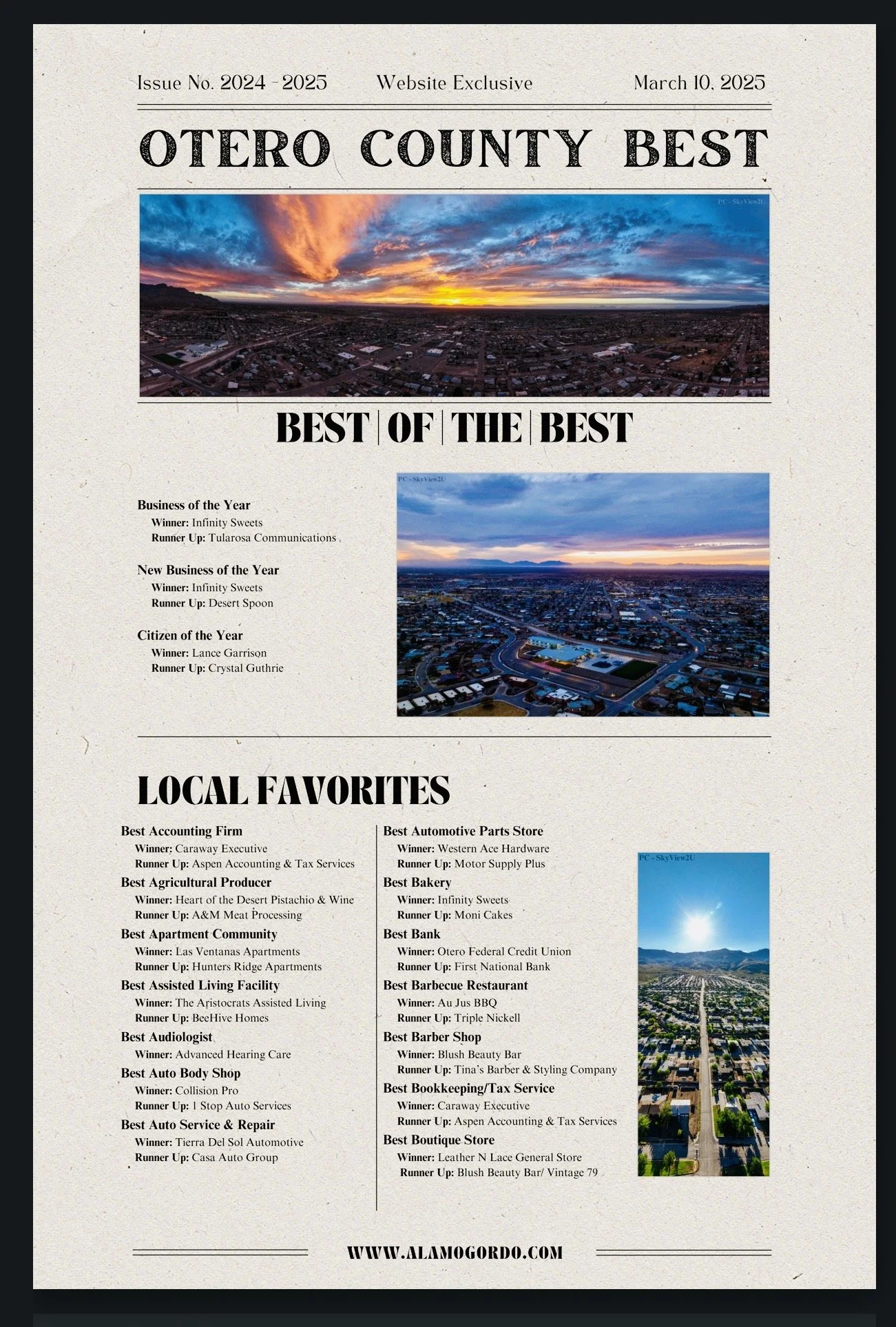 Issue No. 2024 - 2025 Website Exclusive March 10, 2025

OTERO COUNTY BEST

PC - SkyView2U

BEST | OF | THE | BEST

Business of the Year
Winner: Infinity Sweets
Runner Up: Tularosa Communications

New Business of the Year
Winner: Infinity Sweets
Runner Up: Desert Spoon

Citizen of the Year
Winner: Lance Garrison
Runner Up: Crystal Guthrie

PC - SkyView2U

LOCAL FAVORITES

Best Accounting Firm
Winner: Caraway Executive
Runner Up: Aspen Accounting & Tax Services

Best Agricultural Producer
Winner: Heart of the Desert Pistachio & Wine
Runner Up: A&M Meat Processing

Best Apartment Community
Winner: Las Ventanas Apartments
Runner Up: Hunters Ridge Apartments

Best Assisted Living Facility
Winner: The Aristocrats Assisted Living
Runner Up: BeeHive Homes

Best Audiologist
Winner: Advanced Hearing Care

Best Auto Body Shop
Winner: Collision Pro
Runner Up: 1 Stop Auto Services

Best Auto Service & Repair
Winner: Tierra Del Sol Automotive
Runner Up: Casa Auto Group

Best Automotive Parts Store
Winner: Western Ace Hardware
Runner Up: Motor Supply Plus

Best Bakery
Winner: Infinity Sweets
Runner Up: Moni Cakes

Best Bank
Winner: Otero Federal Credit Union
Runner Up: First National Bank

Best Barbecue Restaurant
Winner: Au Jus BBQ
Runner Up: Triple Nickell

Best Barber Shop
Winner: Blush Beauty Bar
Runner Up: Tina's Barber & Styling Company

Best Bookkeeping/Tax Service
Winner: Caraway Executive
Runner Up: Aspen Accounting & Tax Services

Best Boutique Store
Winner: Leather N Lace General Store
Runner Up: Blush Beauty Bar/ Vintage 79

PC - SkyView2U

WWW.ALAMOGORDO.COM